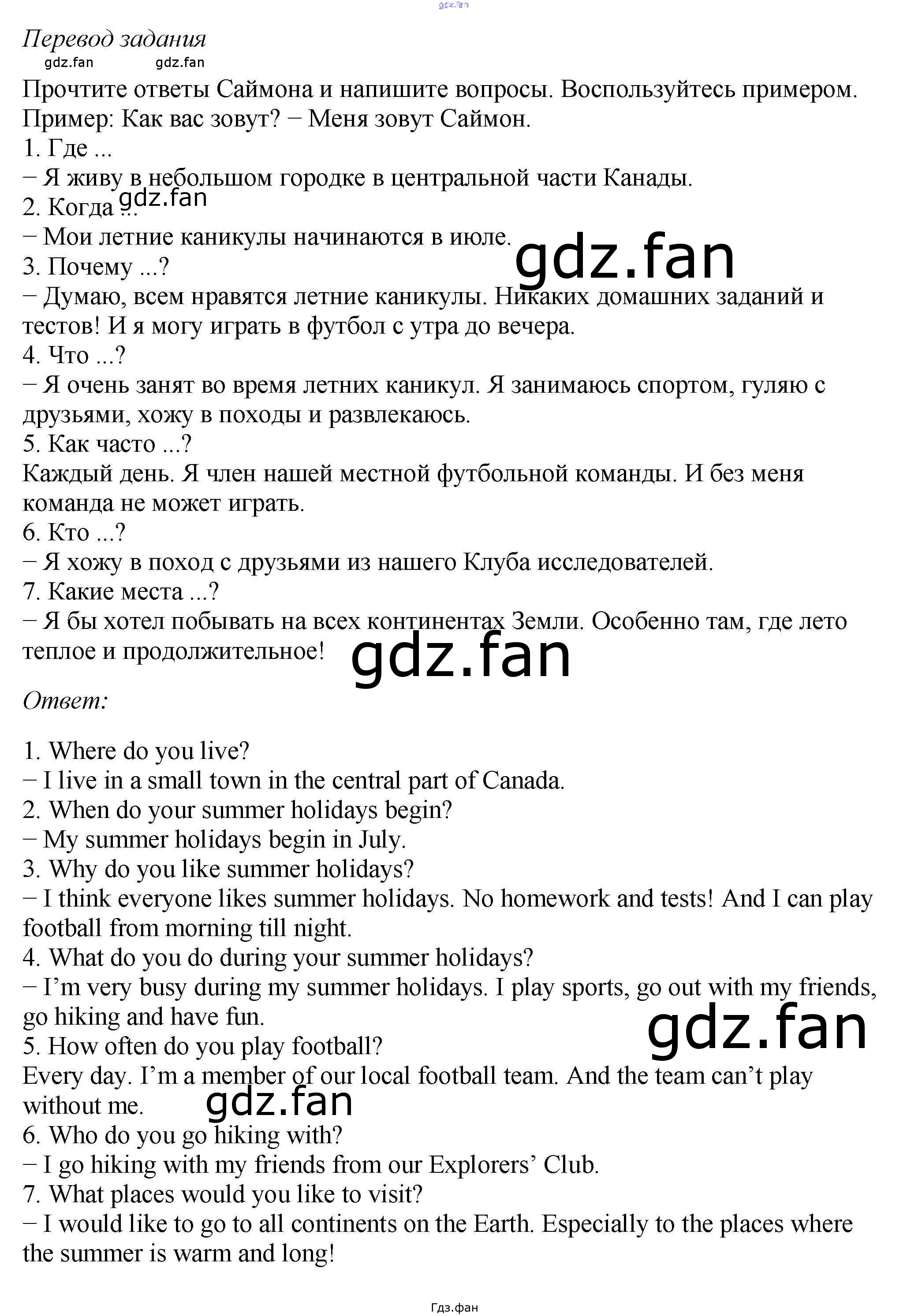 Перевод задания

Прочтите ответы Саймона и напишите вопросы. Воспользуйтесь примером.
Пример: Как вас зовут? − Меня зовут Саймон.
1. Где ...
− Я живу в небольшом городке в центральной части Канады.
2. Когда ...
− Мои летние каникулы начинаются в июле.
3. Почему ...?
− Думаю, всем нравятся летние каникулы. Никаких домашних заданий и тестов! И я могу играть в футбол с утра до вечера.
4. Что ...?
− Я очень занят во время летних каникул. Я занимаюсь спортом, гуляю с друзьями, хожу в походы и развлекаюсь.
5. Как часто ...?
Каждый день. Я член нашей местной футбольной команды. И без меня команда не может играть.
6. Кто ...?
− Я хожу в поход с друзьями из нашего Клуба исследователей.
7. Какие места ...?
− Я бы хотел побывать на всех континентах Земли. Особенно там, где лето теплое и продолжительное!

Ответ:

1. Where do you live?
− I live in a small town in the central part of Canada.
2. When do your summer holidays begin?
− My summer holidays begin in July.
3. Why do you like summer holidays?
− I think everyone likes summer holidays. No homework and tests! And I can play football from morning till night.
4. What do you do during your summer holidays?
− I'm very busy during my summer holidays. I play sports, go out with my friends, go hiking and have fun.
5. How often do you play football?
Every day. I'm a member of our local football team. And the team can't play without me.
6. Who do you go hiking with?
− I go hiking with my friends from our Explorers' Club.
7. What places would you like to visit?
− I would like to go to all continents on the Earth. Especially to the places where the summer is warm and long!

Гдз.фан

gdz.fan